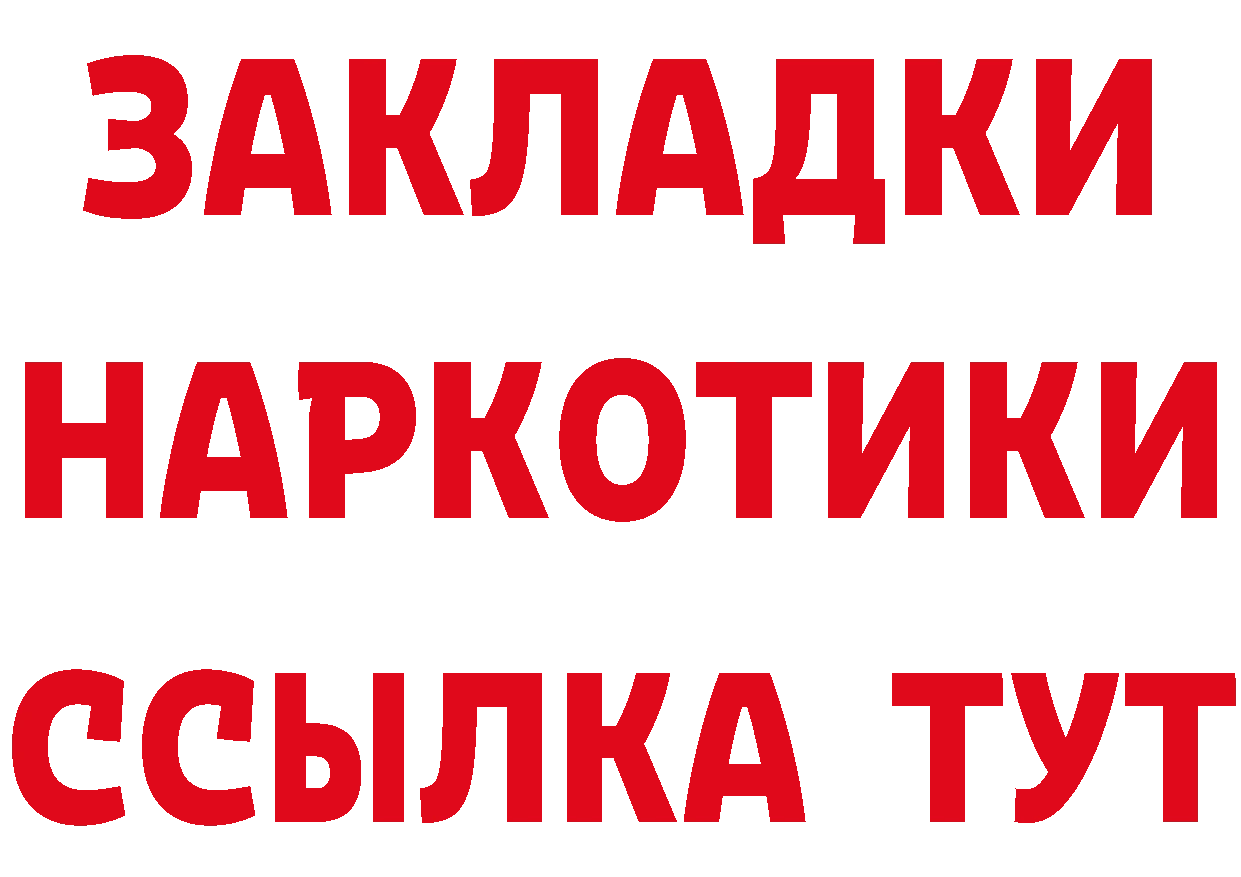 ЗАКЛАДКИ НАРКОТИКИ ССЫЛКА ТУТ